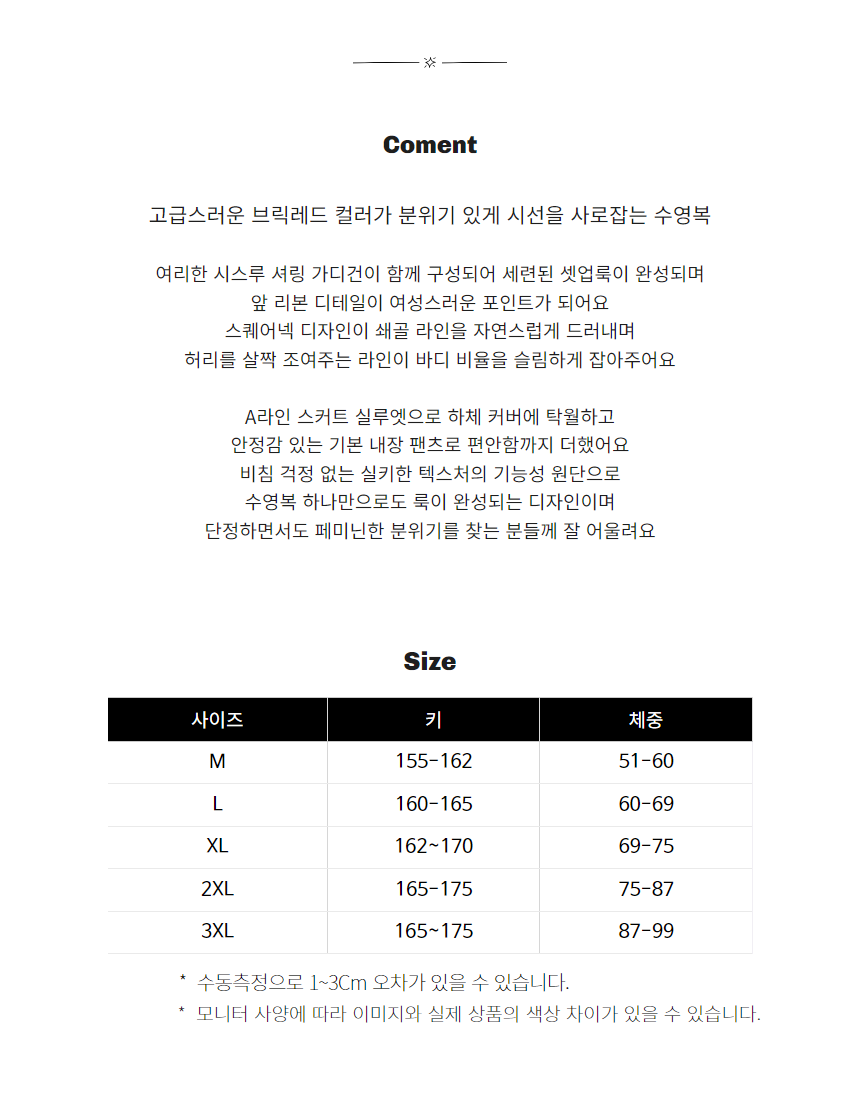 Coment

고급스러운 브릭레드 컬러가 분위기 있게 시선을 사로잡는 수영복

여리한 시스루 셔링 가디건이 함께 구성되어 세련된 셋업룩이 완성되며
앞 리본 디테일이 여성스러운 포인트가 되어요
스퀘어넥 디자인이 쇄골 라인을 자연스럽게 드러내며
허리를 살짝 조여주는 라인이 바디 비율을 슬림하게 잡아주어요

A라인 스커트 실루엣으로 하체 커버에 탁월하고
안정감 있는 기본 내장 팬츠로 편안함까지 더했어요
비침 걱정 없는 실키한 텍스처의 기능성 원단으로
수영복 하나만으로도 룩이 완성되는 디자인이며
단정하면서도 페미닌한 분위기를 찾는 분들께 잘 어울려요

Size

| 사이즈 | 키 | 체중 |
|---|---|---|
| M | 155-162 | 51-60 |
| L | 160-165 | 60-69 |
| XL | 162~170 | 69-75 |
| 2XL | 165-175 | 75-87 |
| 3XL | 165~175 | 87-99 |

* 수동측정으로 1~3Cm 오차가 있을 수 있습니다.
* 모니터 사양에 따라 이미지와 실제 상품의 색상 차이가 있을 수 있습니다.